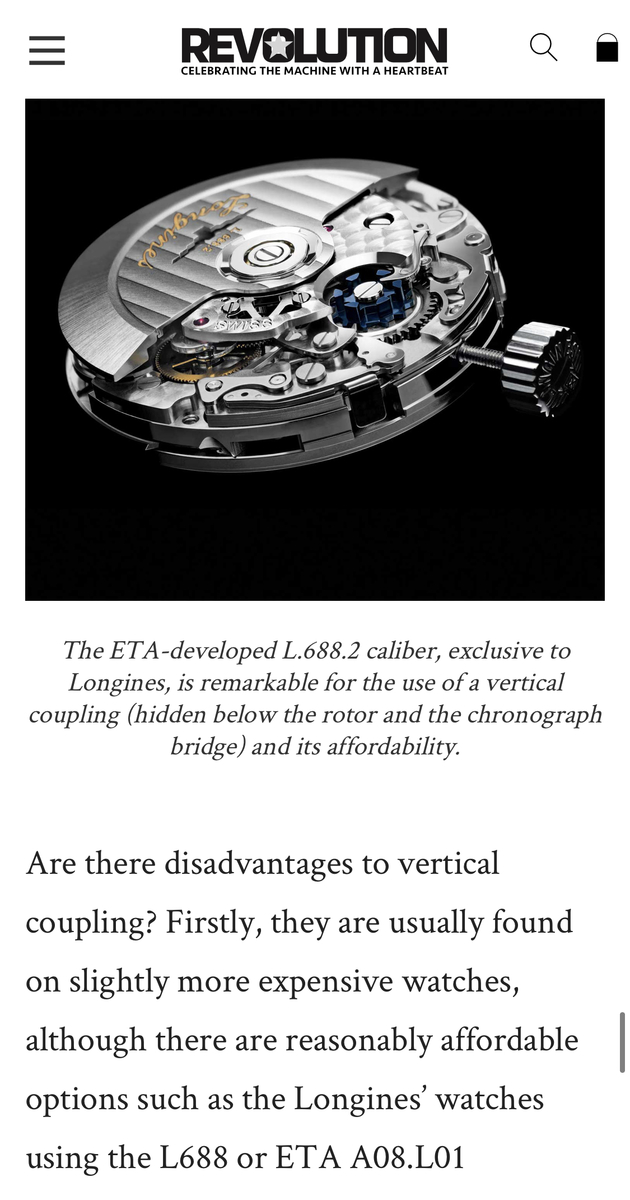 REVOLUTION
CELEBRATING THE MACHINE WITH A HEARTBEAT

Longines
SWISS

The ETA-developed L.688.2 caliber, exclusive to Longines, is remarkable for the use of a vertical coupling (hidden below the rotor and the chronograph bridge) and its affordability.

Are there disadvantages to vertical coupling? Firstly, they are usually found on slightly more expensive watches, although there are reasonably affordable options such as the Longines' watches using the L688 or ETA A08.L01